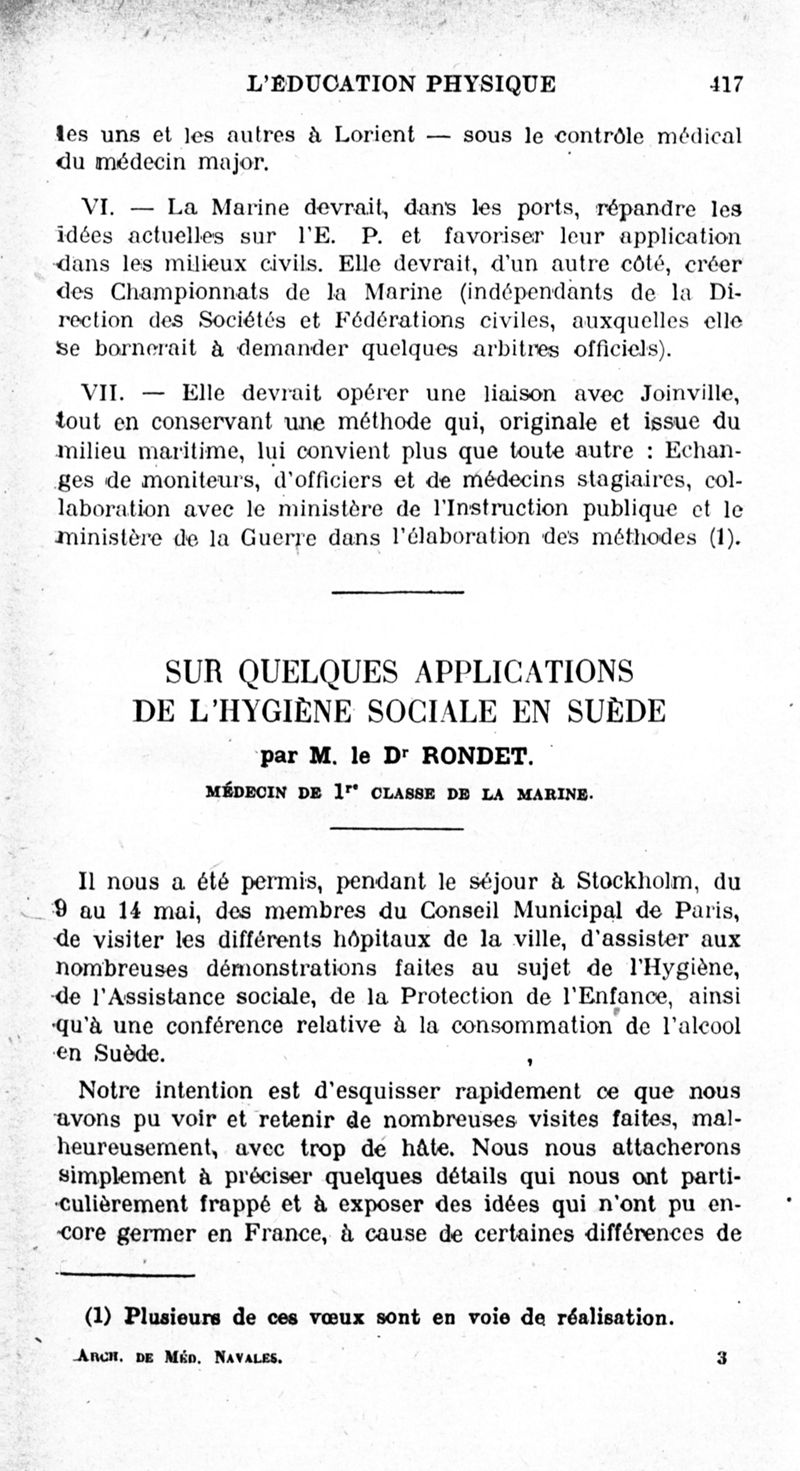 L'ÉDUCATION PHYSIQUE 417

les uns et les autres à Lorient — sous le contrôle médical du médecin major.

VI. — La Marine devrait, dans les ports, répandre les idées actuelles sur l'E. P. et favoriser leur application dans les milieux civils. Elle devrait, d'un autre côté, créer des Championnats de la Marine (indépendants de la Direction des Sociétés et Fédérations civiles, auxquelles elle se bornerait à demander quelques arbitres officiels).

VII. — Elle devrait opérer une liaison avec Joinville, tout en conservant une méthode qui, originale et issue du milieu maritime, lui convient plus que toute autre : Echanges de moniteurs, d'officiers et de médecins stagiaires, collaboration avec le ministère de l'Instruction publique et le ministère de la Guerre dans l'élaboration des méthodes (1).

SUR QUELQUES APPLICATIONS DE L'HYGIÈNE SOCIALE EN SUÈDE

par M. le Dr RONDET.

MÉDECIN DE 1re CLASSE DE LA MARINE.

Il nous a été permis, pendant le séjour à Stockholm, du 9 au 14 mai, des membres du Conseil Municipal de Paris, de visiter les différents hôpitaux de la ville, d'assister aux nombreuses démonstrations faites au sujet de l'Hygiène, de l'Assistance sociale, de la Protection de l'Enfance, ainsi qu'à une conférence relative à la consommation de l'alcool en Suède.

Notre intention est d'esquisser rapidement ce que nous avons pu voir et retenir de nombreuses visites faites, malheureusement, avec trop de hâte. Nous nous attacherons simplement à préciser quelques détails qui nous ont particulièrement frappé et à exposer des idées qui n'ont pu encore germer en France, à cause de certaines différences de

(1) Plusieurs de ces vœux sont en voie de réalisation.

Arch. de Méd. Navales. 3